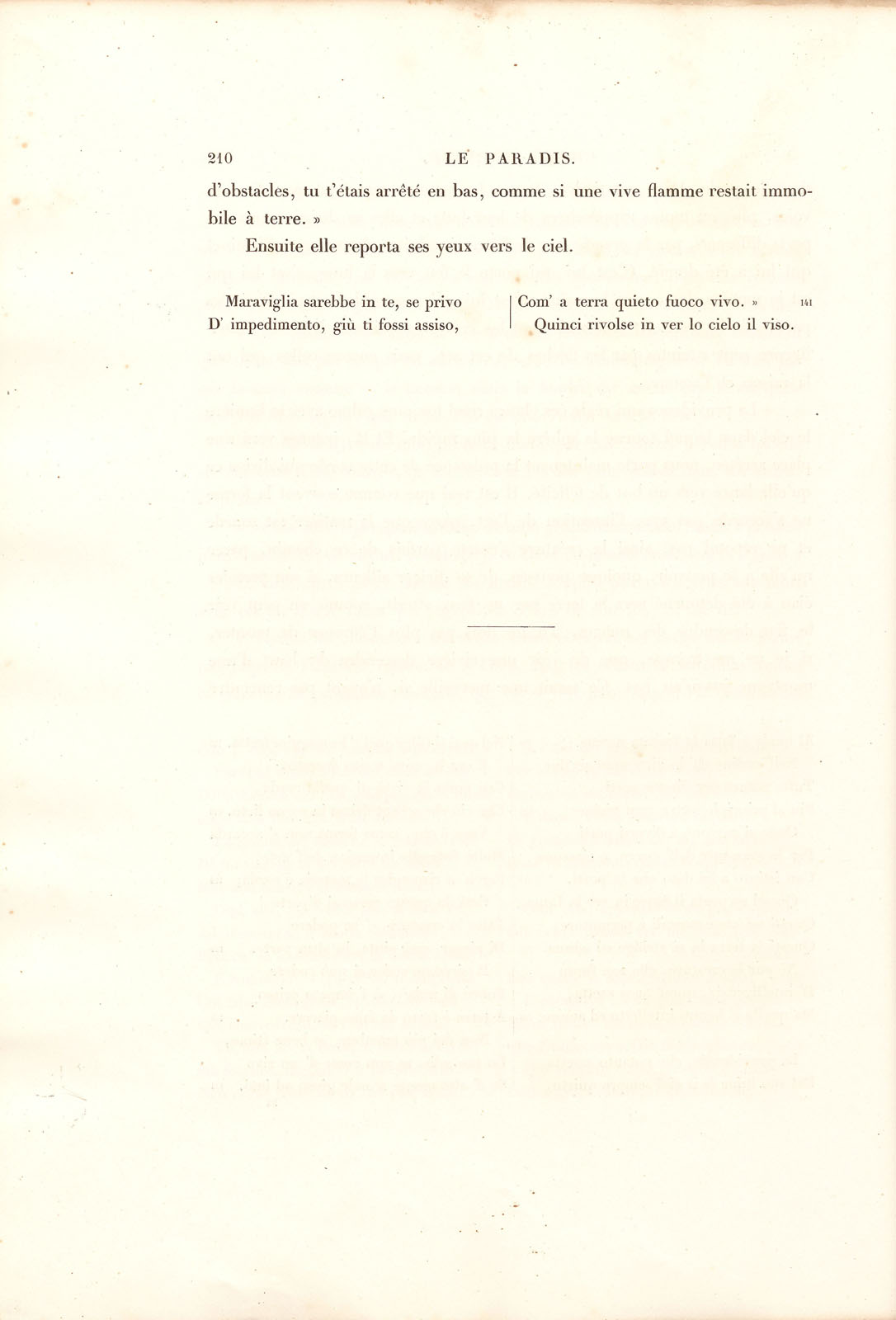 210 LE PARADIS.

d'obstacles, tu t'étais arrêté en bas, comme si une vive flamme restait immobile à terre. »

Ensuite elle reporta ses yeux vers le ciel.

Maraviglia sarebbe in te, se privo
D' impedimento, giù ti fossi assiso,

Com' a terra quieto fuoco vivo. » 141
Quinci rivolse in ver lo cielo il viso.